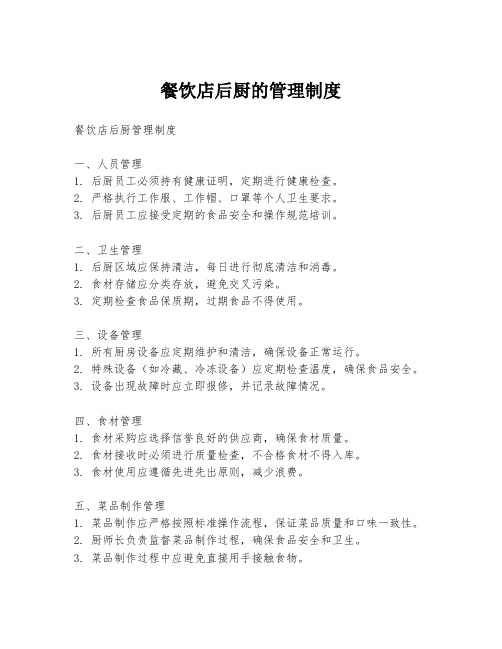 餐饮店后厨的管理制度

餐饮店后厨管理制度

一、人员管理
1. 后厨员工必须持有健康证明，定期进行健康检查。
2. 严格执行工作服、工作帽、口罩等个人卫生要求。
3. 后厨员工应接受定期的食品安全和操作规范培训。

二、卫生管理
1. 后厨区域应保持清洁，每日进行彻底清洁和消毒。
2. 食材存储应分类存放，避免交叉污染。
3. 定期检查食品保质期，过期食品不得使用。

三、设备管理
1. 所有厨房设备应定期维护和清洁，确保设备正常运行。
2. 特殊设备（如冷藏、冷冻设备）应定期检查温度，确保食品安全。
3. 设备出现故障时应立即报修，并记录故障情况。

四、食材管理
1. 食材采购应选择信誉良好的供应商，确保食材质量。
2. 食材接收时必须进行质量检查，不合格食材不得入库。
3. 食材使用应遵循先进先出原则，减少浪费。

五、菜品制作管理
1. 菜品制作应严格按照标准操作流程，保证菜品质量和口味一致性。
2. 厨师长负责监督菜品制作过程，确保食品安全和卫生。
3. 菜品制作过程中应避免直接用手接触食物。